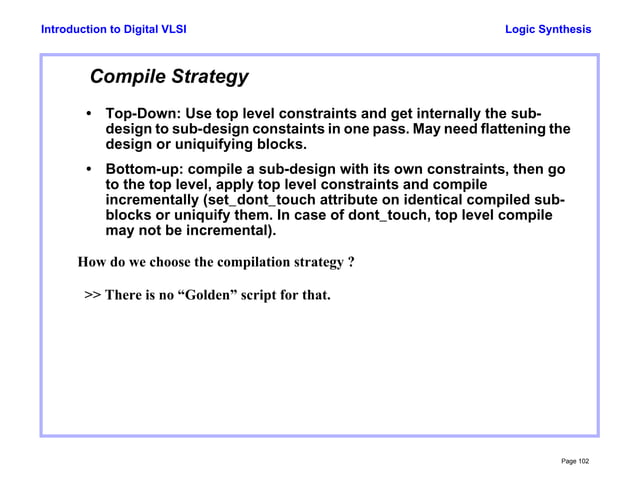 Introduction to Digital VLSI

Logic Synthesis

Compile Strategy

• Top-Down: Use top level constraints and get internally the sub-design to sub-design constaints in one pass. May need flattening the design or uniquifying blocks.

• Bottom-up: compile a sub-design with its own constraints, then go to the top level, apply top level constraints and compile incrementally (set_dont_touch attribute on identical compiled sub-blocks or uniquify them. In case of dont_touch, top level compile may not be incremental).

How do we choose the compilation strategy ?

>> There is no “Golden” script for that.

Page 102